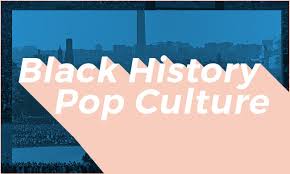 Black History
Pop Culture